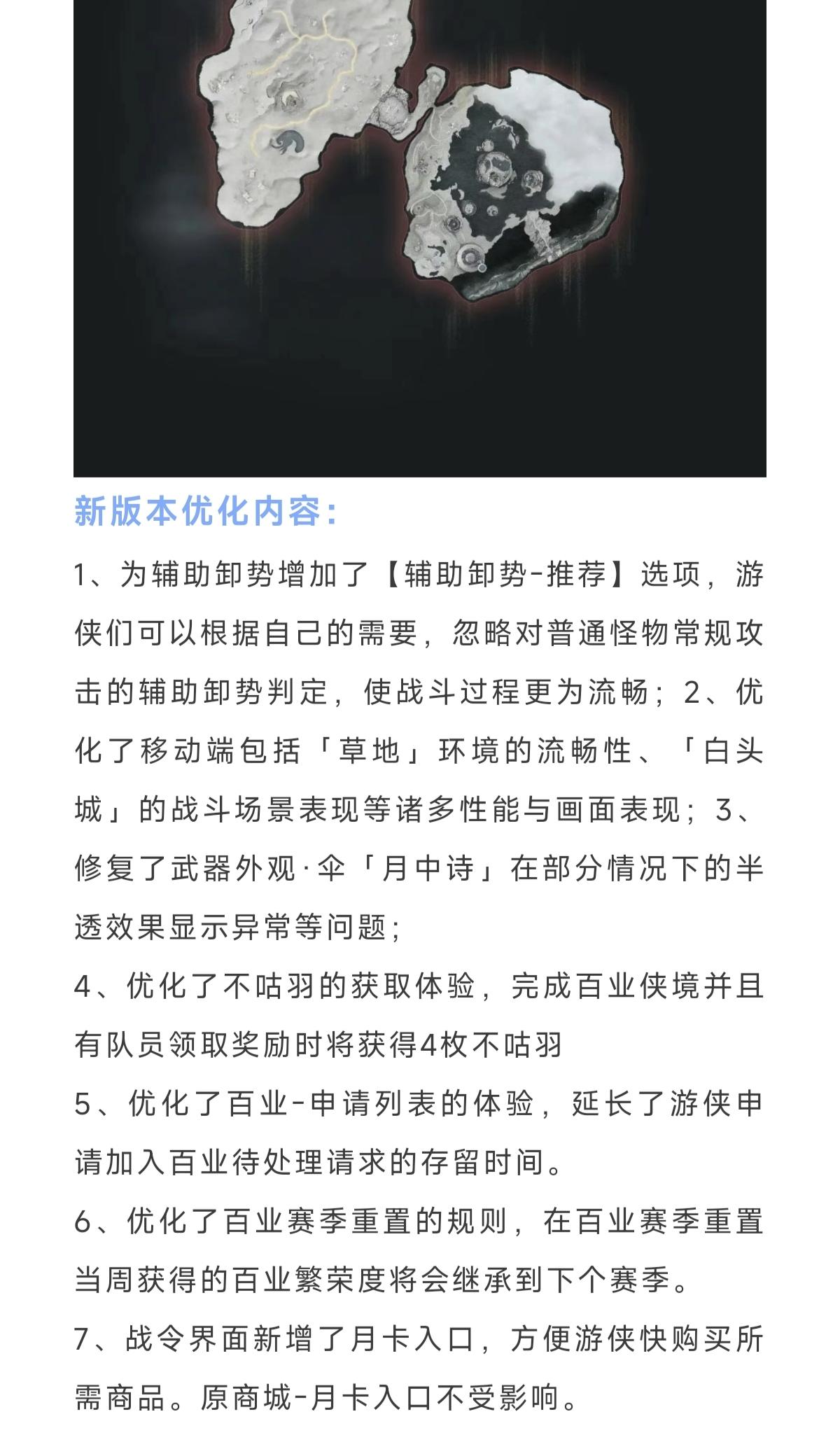 新版本优化内容:

1、为辅助卸势增加了【辅助卸势-推荐】选项，游侠们可以根据自己的需要，忽略对普通怪物常规攻击的辅助卸势判定，使战斗过程更为流畅；2、优化了移动端包括「草地」环境的流畅性、「白头城」的战斗场景表现等诸多性能与画面表现；3、修复了武器外观·伞「月中诗」在部分情况下的半透效果显示异常等问题；

4、优化了不咕羽的获取体验，完成百业侠境并且有队员领取奖励时将获得4枚不咕羽

5、优化了百业-申请列表的体验，延长了游侠申请加入百业待处理请求的存留时间。

6、优化了百业赛季重置的规则，在百业赛季重置当周获得的百业繁荣度将会继承到下个赛季。

7、战令界面新增了月卡入口，方便游侠快购买所需商品。原商城-月卡入口不受影响。